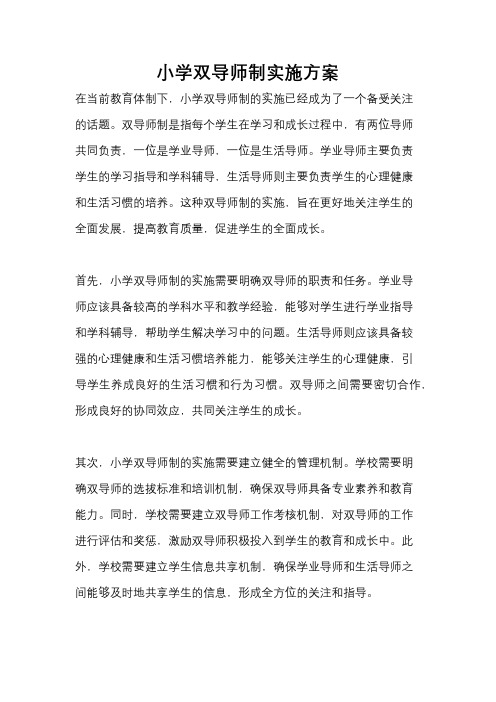 小学双导师制实施方案

在当前教育体制下，小学双导师制的实施已经成为了一个备受关注的话题。双导师制是指每个学生在学习和成长过程中，有两位导师共同负责，一位是学业导师，一位是生活导师。学业导师主要负责学生的学习指导和学科辅导，生活导师则主要负责学生的心理健康和生活习惯的培养。这种双导师制的实施，旨在更好地关注学生的全面发展，提高教育质量，促进学生的全面成长。

首先，小学双导师制的实施需要明确双导师的职责和任务。学业导师应该具备较高的学科水平和教学经验，能够对学生进行学业指导和学科辅导，帮助学生解决学习中的问题。生活导师则应该具备较强的心理健康和生活习惯培养能力，能够关注学生的心理健康，引导学生养成良好的生活习惯和行为习惯。双导师之间需要密切合作，形成良好的协同效应，共同关注学生的成长。

其次，小学双导师制的实施需要建立健全的管理机制。学校需要明确双导师的选拔标准和培训机制，确保双导师具备专业素养和教育能力。同时，学校需要建立双导师工作考核机制，对双导师的工作进行评估和奖惩，激励双导师积极投入到学生的教育和成长中。此外，学校需要建立学生信息共享机制，确保学业导师和生活导师之间能够及时地共享学生的信息，形成全方位的关注和指导。